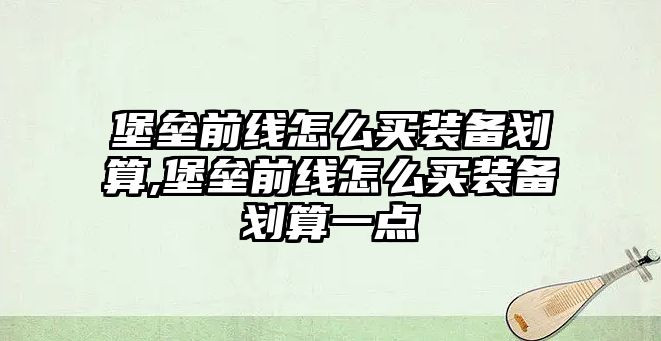 堡垒前线怎么买装备划算,堡垒前线怎么买装备划算一点